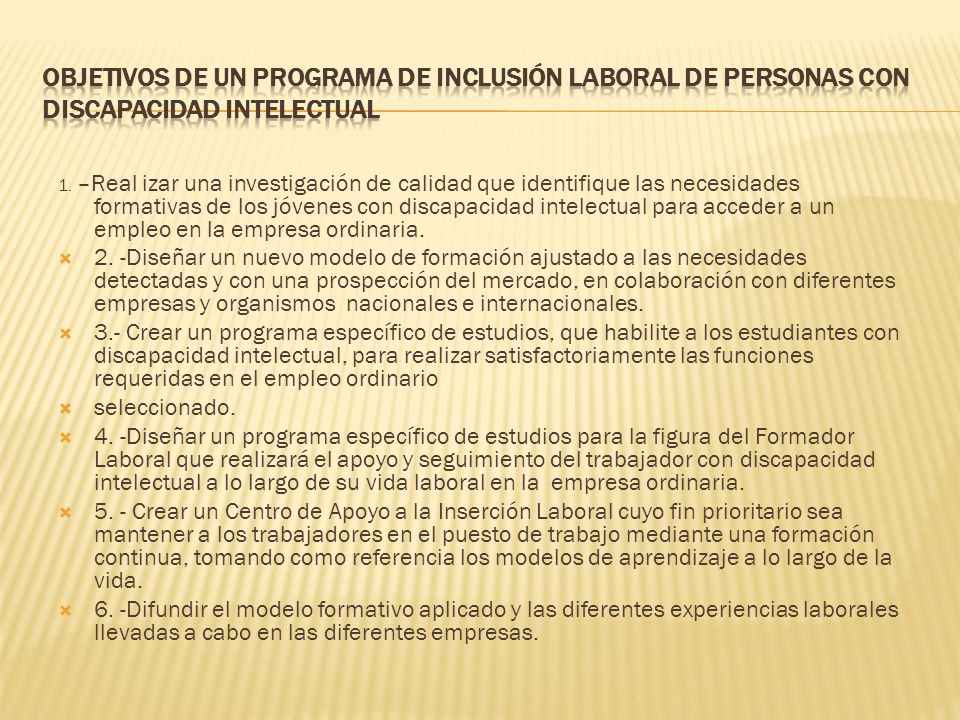 OBJETIVOS DE UN PROGRAMA DE INCLUSIÓN LABORAL DE PERSONAS CON DISCAPACIDAD INTELECTUAL

1. –Real izar una investigación de calidad que identifique las necesidades formativas de los jóvenes con discapacidad intelectual para acceder a un empleo en la empresa ordinaria.

2. -Diseñar un nuevo modelo de formación ajustado a las necesidades detectadas y con una prospección del mercado, en colaboración con diferentes empresas y organismos nacionales e internacionales.

3.- Crear un programa específico de estudios, que habilite a los estudiantes con discapacidad intelectual, para realizar satisfactoriamente las funciones requeridas en el empleo ordinario

seleccionado.

4. -Diseñar un programa específico de estudios para la figura del Formador Laboral que realizará el apoyo y seguimiento del trabajador con discapacidad intelectual a lo largo de su vida laboral en la empresa ordinaria.

5. - Crear un Centro de Apoyo a la Inserción Laboral cuyo fin prioritario sea mantener a los trabajadores en el puesto de trabajo mediante una formación continua, tomando como referencia los modelos de aprendizaje a lo largo de la vida.

6. -Difundir el modelo formativo aplicado y las diferentes experiencias laborales llevadas a cabo en las diferentes empresas.